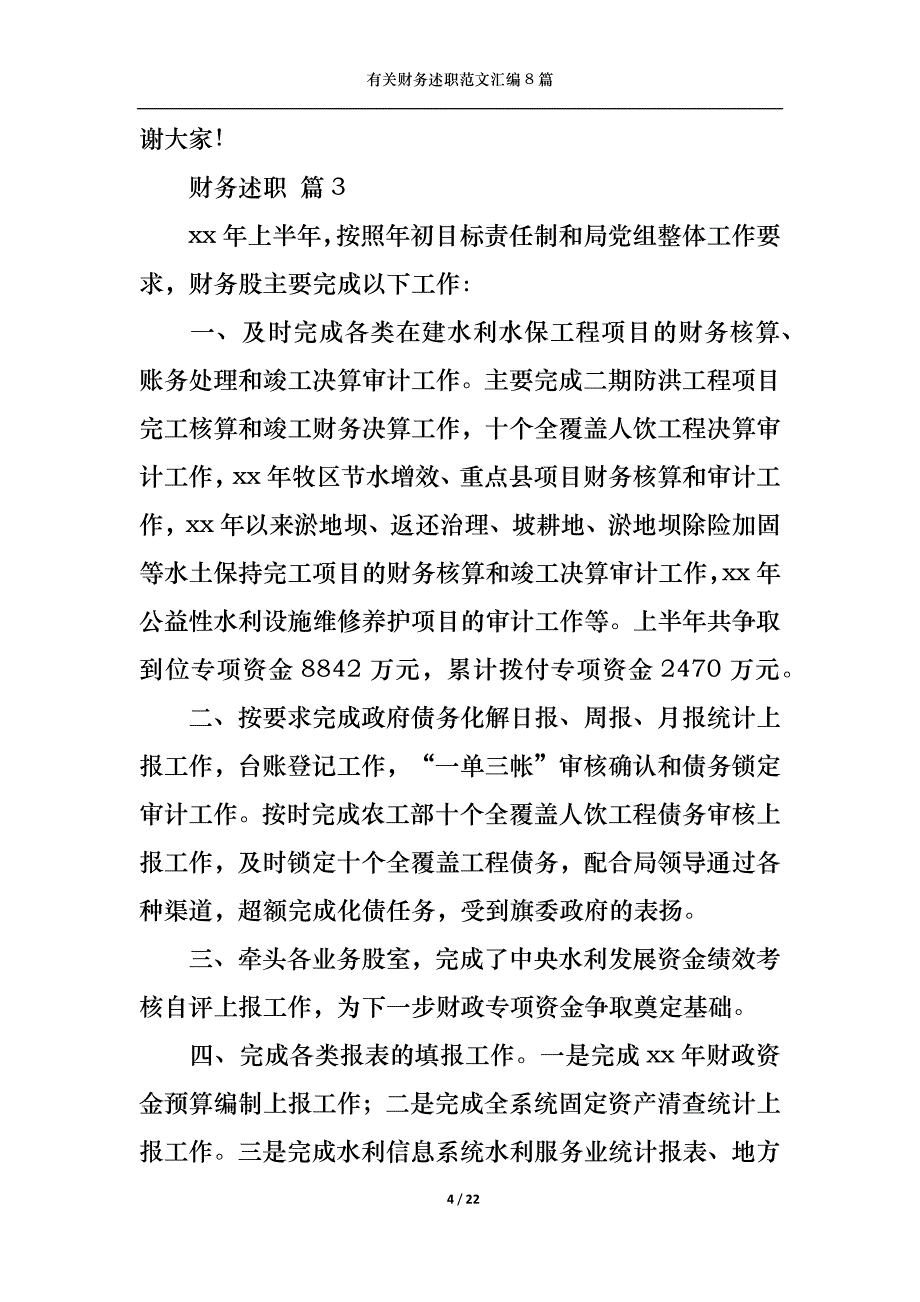 有关财务述职范文汇编8篇

谢大家！

财务述职 篇3

xx年上半年，按照年初目标责任制和局党组整体工作要求，财务股主要完成以下工作：

一、及时完成各类在建水利水保工程项目的财务核算、账务处理和竣工决算审计工作。主要完成二期防洪工程项目完工核算和竣工财务决算工作，十个全覆盖人饮工程决算审计工作，xx年牧区节水增效、重点县项目财务核算和审计工作，xx年以来淤地坝、返还治理、坡耕地、淤地坝除险加固等水土保持完工项目的财务核算和竣工决算审计工作，xx年公益性水利设施维修养护项目的审计工作等。上半年共争取到位专项资金8842万元，累计拨付专项资金2470万元。

二、按要求完成政府债务化解日报、周报、月报统计上报工作，台账登记工作，“一单三帐”审核确认和债务锁定审计工作。按时完成农工部十个全覆盖人饮工程债务审核上报工作，及时锁定十个全覆盖工程债务，配合局领导通过各种渠道，超额完成化债任务，受到旗委政府的表扬。

三、牵头各业务股室，完成了中央水利发展资金绩效考核自评上报工作，为下一步财政专项资金争取奠定基础。

四、完成各类报表的填报工作。一是完成xx年财政资金预算编制上报工作；二是完成全系统固定资产清查统计上报工作。三是完成水利信息系统水利服务业统计报表、地方

4 / 22